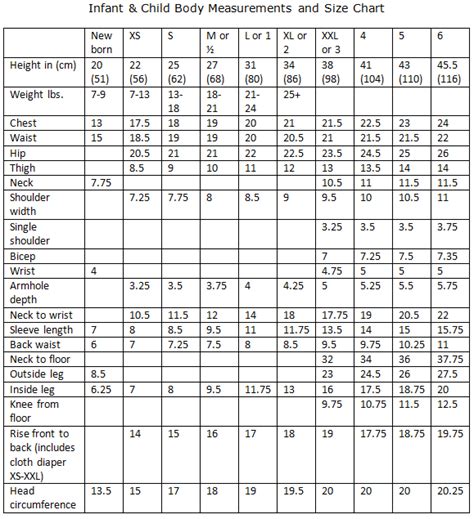 Infant & Child Body Measurements and Size Chart

| | New born | XS | S | M or ½ | L or 1 | XL or 2 | XXL or 3 | 4 | 5 | 6 |
|---|---|---|---|---|---|---|---|---|---|---|
| Height in (cm) | 20 (51) | 22 (56) | 25 (62) | 27 (68) | 31 (80) | 34 (86) | 38 (98) | 41 (104) | 43 (110) | 45.5 (116) |
| Weight lbs. | 7-9 | 7-13 | 13-18 | 18-21 | 21-24 | 25+ | | | | |
| Chest | 13 | 17.5 | 18 | 19 | 20 | 21 | 21.5 | 22.5 | 23 | 24 |
| Waist | 15 | 18.5 | 19 | 19 | 20 | 20.5 | 21 | 21.5 | 21.5 | 22 |
| Hip | | 20.5 | 21 | 21 | 22 | 22.5 | 23.5 | 24.5 | 25 | 26 |
| Thigh | | 8.5 | 9 | 10 | 11 | 12 | 13 | 13.5 | 14 | 14 |
| Neck | 7.75 | | | | | | 10.5 | 11 | 11.5 | 11.5 |
| Shoulder width | | 7.25 | 7.75 | 8 | 8.5 | 9 | 9.5 | 10 | 10.5 | 11 |
| Single shoulder | | | | | | | 3.25 | 3.5 | 3.5 | 3.75 |
| Bicep | | | | | | | 7 | 7.25 | 7.5 | 7.35 |
| Wrist | 4 | | | | | | 4.75 | 5 | 5 | 5 |
| Armhole depth | | 3.25 | 3.5 | 3.75 | 4 | 4.25 | 5 | 5.25 | 5.5 | 5.75 |
| Neck to wrist | | 10.5 | 11.5 | 12 | 14 | 18 | 17.75 | 19 | 20.5 | 22 |
| Sleeve length | 7 | 8 | 8.5 | 9.5 | 11 | 11.75 | 13.5 | 14 | 15 | 15.75 |
| Back waist | 6 | 7 | 7.25 | 7.5 | 8 | 8.5 | 9.5 | 9.75 | 10.25 | 11 |
| Neck to floor | | | | | | | 32 | 34 | 36 | 37.75 |
| Outside leg | 8.5 | | | | | | 23 | 24.5 | 26 | 27.5 |
| Inside leg | 6.25 | 7 | 8 | 9.5 | 11.75 | 13 | 16 | 17.5 | 18.75 | 20 |
| Knee from floor | | | | | | | 9.75 | 10.75 | 11.5 | 12.5 |
| Rise front to back (includes cloth diaper XS-XXL) | | 14 | 15 | 16 | 17 | 18 | 19 | 17.75 | 18.75 | 19.75 |
| Head circumference | 13.5 | 15 | 17 | 18 | 19 | 19.5 | 20 | 20 | 20 | 20.25 |